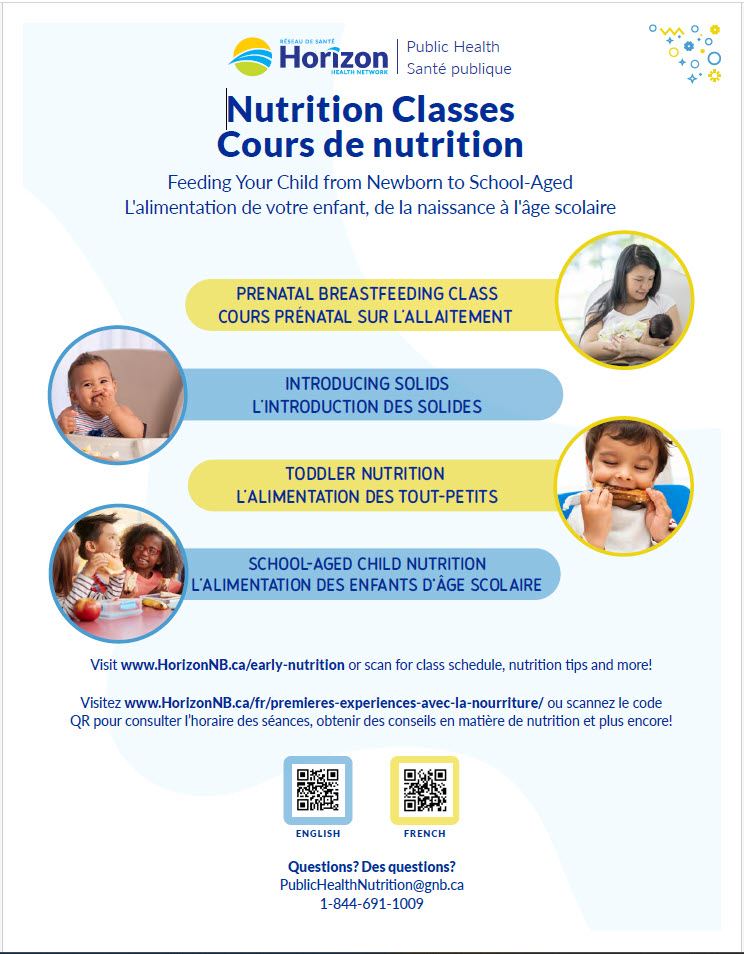 RÉSEAU DE SANTÉ
Horizon
HEALTH NETWORK
Public Health
Santé publique

Nutrition Classes
Cours de nutrition

Feeding Your Child from Newborn to School-Aged
L'alimentation de votre enfant, de la naissance à l'âge scolaire

PRENATAL BREASTFEEDING CLASS
COURS PRÉNATAL SUR L'ALLAITEMENT

INTRODUCING SOLIDS
L'INTRODUCTION DES SOLIDES

TODDLER NUTRITION
L'ALIMENTATION DES TOUT-PETITS

SCHOOL-AGED CHILD NUTRITION
L'ALIMENTATION DES ENFANTS D'ÂGE SCOLAIRE

Visit www.HorizonNB.ca/early-nutrition or scan for class schedule, nutrition tips and more!

Visitez www.HorizonNB.ca/fr/premieres-experiences-avec-la-nourriture/ ou scannez le code QR pour consulter l'horaire des séances, obtenir des conseils en matière de nutrition et plus encore!

ENGLISH

FRENCH

Questions? Des questions?
PublicHealthNutrition@gnb.ca
1-844-691-1009